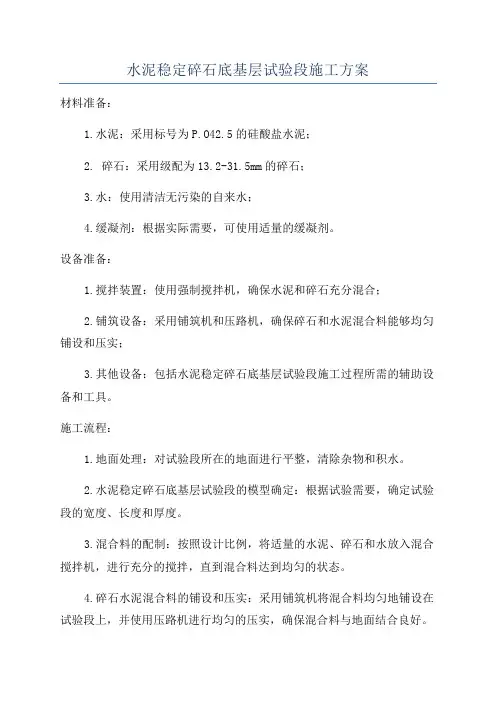 水泥稳定碎石底基层试验段施工方案

材料准备：

1.水泥：采用标号为P.O42.5的硅酸盐水泥；

2. 碎石：采用级配为13.2-31.5mm的碎石；

3.水：使用清洁无污染的自来水；

4.缓凝剂：根据实际需要，可使用适量的缓凝剂。

设备准备：

1.搅拌装置：使用强制搅拌机，确保水泥和碎石充分混合；

2.铺筑设备：采用铺筑机和压路机，确保碎石和水泥混合料能够均匀铺设和压实；

3.其他设备：包括水泥稳定碎石底基层试验段施工过程所需的辅助设备和工具。

施工流程：

1.地面处理：对试验段所在的地面进行平整，清除杂物和积水。

2.水泥稳定碎石底基层试验段的模型确定：根据试验需要，确定试验段的宽度、长度和厚度。

3.混合料的配制：按照设计比例，将适量的水泥、碎石和水放入混合搅拌机，进行充分的搅拌，直到混合料达到均匀的状态。

4.碎石水泥混合料的铺设和压实：采用铺筑机将混合料均匀地铺设在试验段上，并使用压路机进行均匀的压实，确保混合料与地面结合良好。